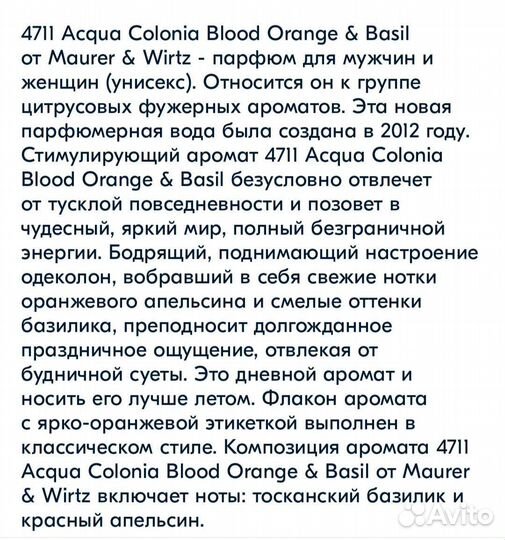 4711 Acqua Colonia Blood Orange & Basil от Maurer & Wirtz - парфюм для мужчин и женщин (унисекс). Относится он к группе цитрусовых фужерных ароматов. Эта новая парфюмерная вода была создана в 2012 году. Стимулирующий аромат 4711 Acqua Colonia Blood Orange & Basil безусловно отвлечет от тусклой повседневности и позовет в чудесный, яркий мир, полный безграничной энергии. Бодрящий, поднимающий настроение одеколон, вобравший в себя свежие нотки оранжевого апельсина и смелые оттенки базилика, преподносит долгожданное праздничное ощущение, отвлекая от будничной суеты. Это дневной аромат и носить его лучше летом. Флакон аромата с ярко-оранжевой этикеткой выполнен в классическом стиле. Композиция аромата 4711 Acqua Colonia Blood Orange & Basil от Maurer & Wirtz включает ноты: тосканский базилик и красный апельсин.

Avito